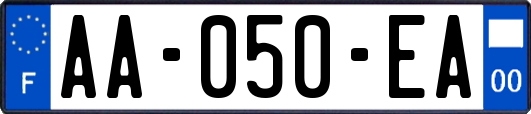 F
AA-050-EA
00